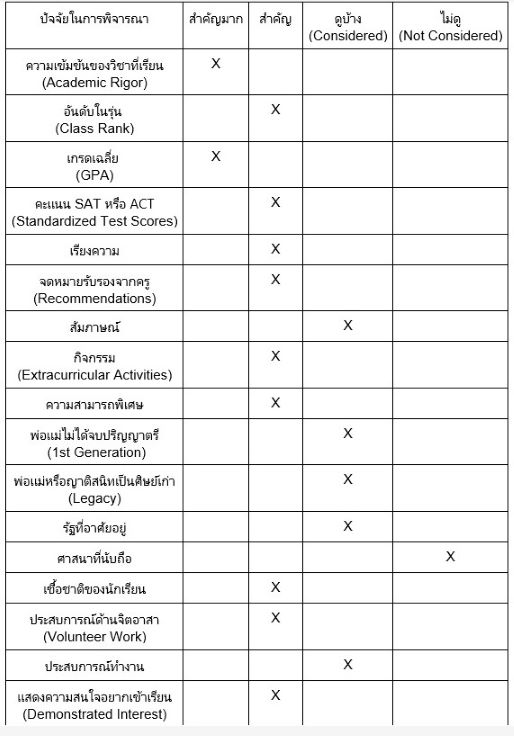 | ปัจจัยในการพิจารณา | สำคัญมาก | สำคัญ | ดูบ้าง (Considered) | ไม่ดู (Not Considered) |
|---|---|---|---|---|
| ความเข้มข้นของวิชาที่เรียน (Academic Rigor) | X | | | |
| อันดับในรุ่น (Class Rank) | | X | | |
| เกรดเฉลี่ย (GPA) | X | | | |
| คะแนน SAT หรือ ACT (Standardized Test Scores) | | X | | |
| เรียงความ | | X | | |
| จดหมายรับรองจากครู (Recommendations) | | X | | |
| สัมภาษณ์ | | | X | |
| กิจกรรม (Extracurricular Activities) | | X | | |
| ความสามารถพิเศษ | | X | | |
| พ่อแม่ไม่ได้จบปริญญาตรี (1st Generation) | | | X | |
| พ่อแม่หรือญาติสนิทเป็นศิษย์เก่า (Legacy) | | | X | |
| รัฐที่อาศัยอยู่ | | | X | |
| ศาสนาที่นับถือ | | | | X |
| เชื้อชาติของนักเรียน | | X | | |
| ประสบการณ์ด้านจิตอาสา (Volunteer Work) | | X | | |
| ประสบการณ์ทำงาน | | | X | |
| แสดงความสนใจอยากเข้าเรียน (Demonstrated Interest) | | X | | |